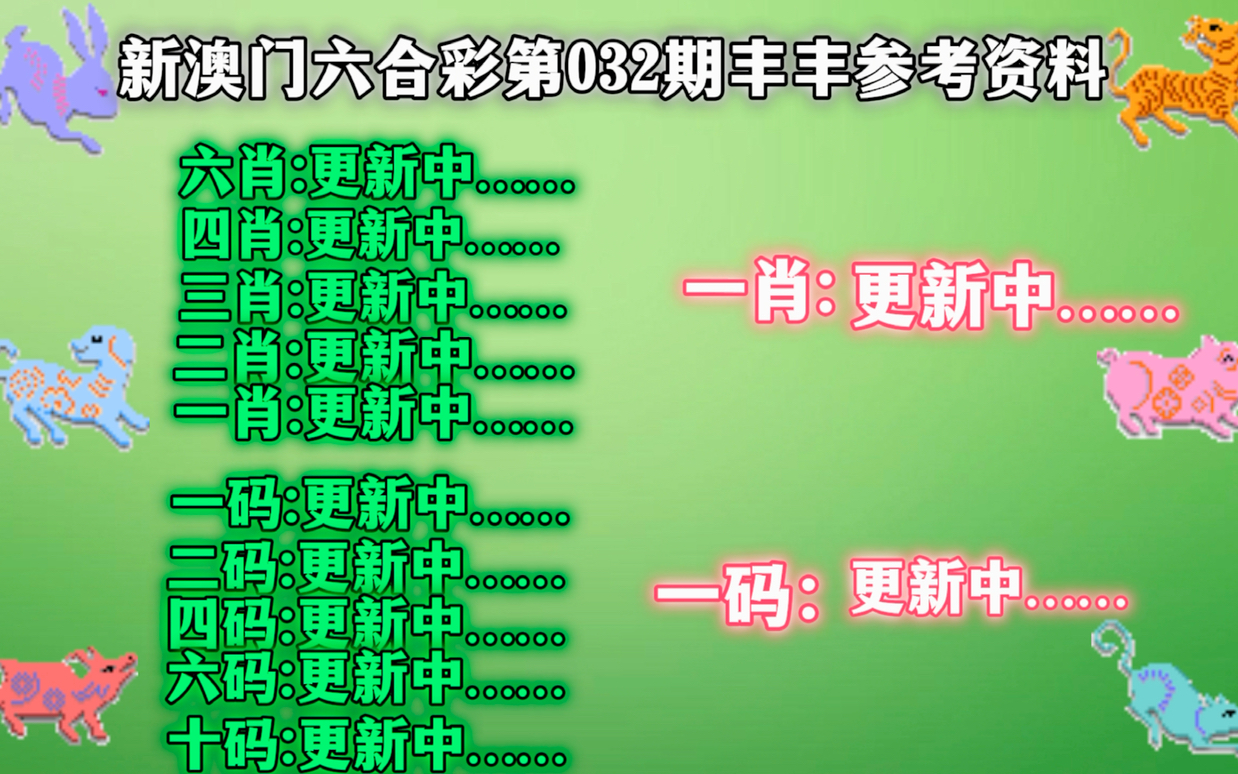 新澳门六合彩第032期丰丰参考资料

六肖:更新中......
四肖:更新中......
三肖:更新中......
二肖:更新中......
一肖:更新中......

一码:更新中......
二码:更新中......
四码:更新中......
六码:更新中......
十码:更新中......

一肖: 更新中......

一码: 更新中......